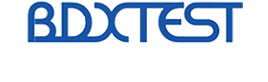 BDXTEST